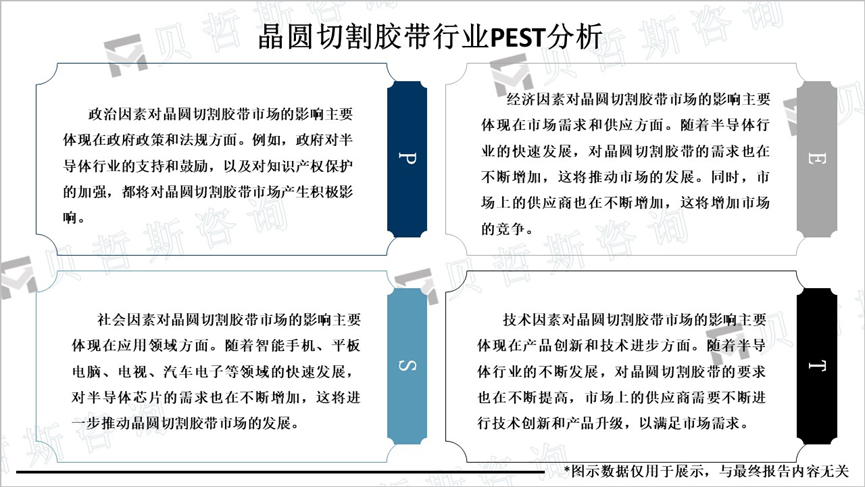 晶圆切割胶带行业PEST分析

政治因素对晶圆切割胶带市场的影响主要体现在政府政策和法规方面。例如，政府对半导体行业的支持和鼓励，以及对知识产权保护的加强，都将对晶圆切割胶带市场产生积极影响。

P

经济因素对晶圆切割胶带市场的影响主要体现在市场需求和供应方面。随着半导体行业的快速发展，对晶圆切割胶带的需求也在不断增加，这将推动市场的发展。同时，市场上的供应商也在不断增加，这将增加市场的竞争。

E

社会因素对晶圆切割胶带市场的影响主要体现在应用领域方面。随着智能手机、平板电脑、电视、汽车电子等领域的快速发展，对半导体芯片的需求也在不断增加，这将进一步推动晶圆切割胶带市场的发展。

S

技术因素对晶圆切割胶带市场的影响主要体现在产品创新和技术进步方面。随着半导体行业的不断发展，对晶圆切割胶带的要求也在不断提高，市场上的供应商需要不断进行技术创新和产品升级，以满足市场需求。

T

*图示数据仅用于展示，与最终报告内容无关

贝哲斯咨询